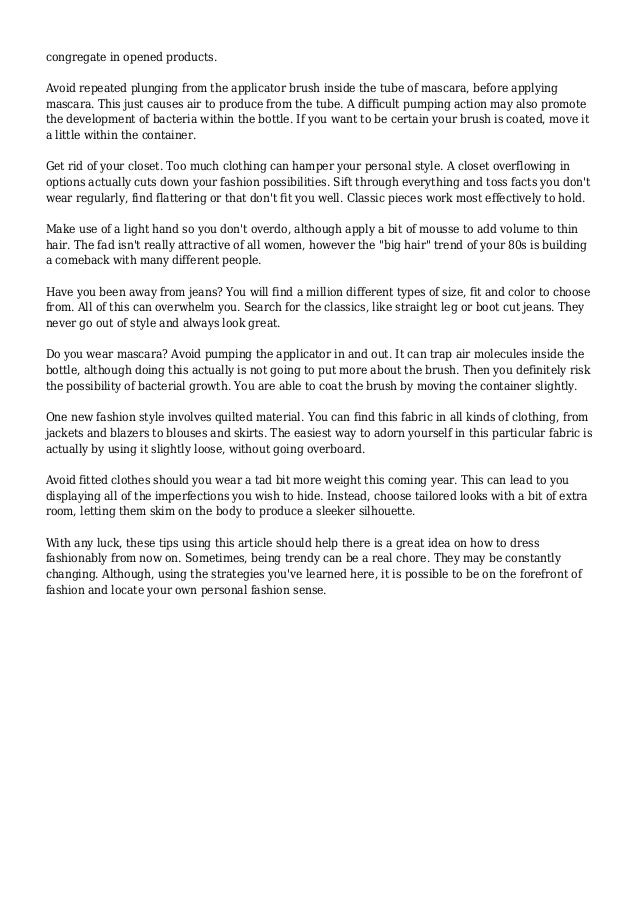 congregate in opened products.

Avoid repeated plunging from the applicator brush inside the tube of mascara, before applying mascara. This just causes air to produce from the tube. A difficult pumping action may also promote the development of bacteria within the bottle. If you want to be certain your brush is coated, move it a little within the container.

Get rid of your closet. Too much clothing can hamper your personal style. A closet overflowing in options actually cuts down your fashion possibilities. Sift through everything and toss facts you don't wear regularly, find flattering or that don't fit you well. Classic pieces work most effectively to hold.

Make use of a light hand so you don't overdo, although apply a bit of mousse to add volume to thin hair. The fad isn't really attractive of all women, however the "big hair" trend of your 80s is building a comeback with many different people.

Have you been away from jeans? You will find a million different types of size, fit and color to choose from. All of this can overwhelm you. Search for the classics, like straight leg or boot cut jeans. They never go out of style and always look great.

Do you wear mascara? Avoid pumping the applicator in and out. It can trap air molecules inside the bottle, although doing this actually is not going to put more about the brush. Then you definitely risk the possibility of bacterial growth. You are able to coat the brush by moving the container slightly.

One new fashion style involves quilted material. You can find this fabric in all kinds of clothing, from jackets and blazers to blouses and skirts. The easiest way to adorn yourself in this particular fabric is actually by using it slightly loose, without going overboard.

Avoid fitted clothes should you wear a tad bit more weight this coming year. This can lead to you displaying all of the imperfections you wish to hide. Instead, choose tailored looks with a bit of extra room, letting them skim on the body to produce a sleeker silhouette.

With any luck, these tips using this article should help there is a great idea on how to dress fashionably from now on. Sometimes, being trendy can be a real chore. They may be constantly changing. Although, using the strategies you've learned here, it is possible to be on the forefront of fashion and locate your own personal fashion sense.